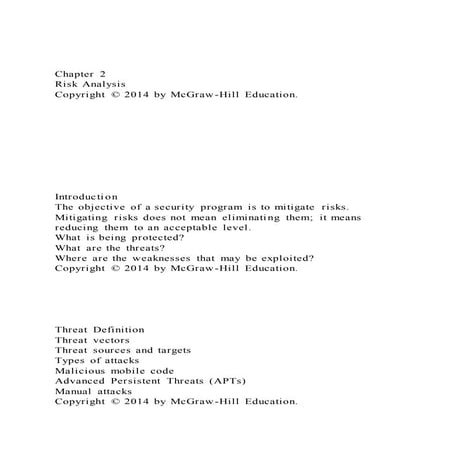 Chapter 2
Risk Analysis
Copyright © 2014 by McGraw-Hill Education.

Introduction
The objective of a security program is to mitigate risks.
Mitigating risks does not mean eliminating them; it means reducing them to an acceptable level.
What is being protected?
What are the threats?
Where are the weaknesses that may be exploited?
Copyright © 2014 by McGraw-Hill Education.

Threat Definition
Threat vectors
Threat sources and targets
Types of attacks
Malicious mobile code
Advanced Persistent Threats (APTs)
Manual attacks
Copyright © 2014 by McGraw-Hill Education.